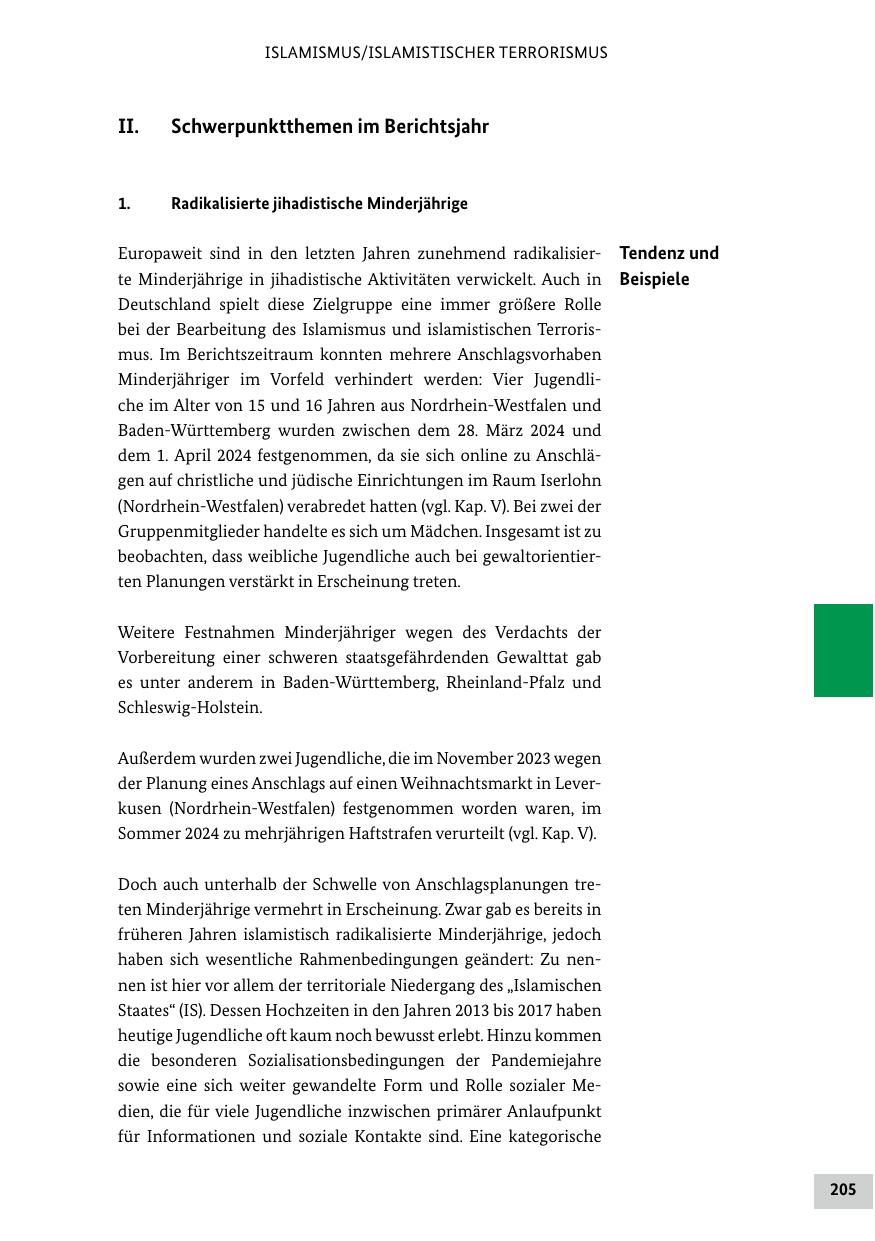 ISLAMISMUS/ISLAMISTISCHER TERRORISMUS

II. Schwerpunktthemen im Berichtsjahr

1. Radikalisierte jihadistische Minderjährige

Tendenz und Beispiele

Europaweit sind in den letzten Jahren zunehmend radikalisierte Minderjährige in jihadistische Aktivitäten verwickelt. Auch in Deutschland spielt diese Zielgruppe eine immer größere Rolle bei der Bearbeitung des Islamismus und islamistischen Terrorismus. Im Berichtszeitraum konnten mehrere Anschlagsvorhaben Minderjähriger im Vorfeld verhindert werden: Vier Jugendliche im Alter von 15 und 16 Jahren aus Nordrhein-Westfalen und Baden-Württemberg wurden zwischen dem 28. März 2024 und dem 1. April 2024 festgenommen, da sie sich online zu Anschlägen auf christliche und jüdische Einrichtungen im Raum Iserlohn (Nordrhein-Westfalen) verabredet hatten (vgl. Kap. V). Bei zwei der Gruppenmitglieder handelte es sich um Mädchen. Insgesamt ist zu beobachten, dass weibliche Jugendliche auch bei gewaltorientierten Planungen verstärkt in Erscheinung treten.

Weitere Festnahmen Minderjähriger wegen des Verdachts der Vorbereitung einer schweren staatsgefährdenden Gewalttat gab es unter anderem in Baden-Württemberg, Rheinland-Pfalz und Schleswig-Holstein.

Außerdem wurden zwei Jugendliche, die im November 2023 wegen der Planung eines Anschlags auf einen Weihnachtsmarkt in Leverkusen (Nordrhein-Westfalen) festgenommen worden waren, im Sommer 2024 zu mehrjährigen Haftstrafen verurteilt (vgl. Kap. V).

Doch auch unterhalb der Schwelle von Anschlagsplanungen treten Minderjährige vermehrt in Erscheinung. Zwar gab es bereits in früheren Jahren islamistisch radikalisierte Minderjährige, jedoch haben sich wesentliche Rahmenbedingungen geändert: Zu nennen ist hier vor allem der territoriale Niedergang des „Islamischen Staates“ (IS). Dessen Hochzeiten in den Jahren 2013 bis 2017 haben heutige Jugendliche oft kaum noch bewusst erlebt. Hinzu kommen die besonderen Sozialisationsbedingungen der Pandemiejahre sowie eine sich weiter gewandelte Form und Rolle sozialer Medien, die für viele Jugendliche inzwischen primärer Anlaufpunkt für Informationen und soziale Kontakte sind. Eine kategorische

205